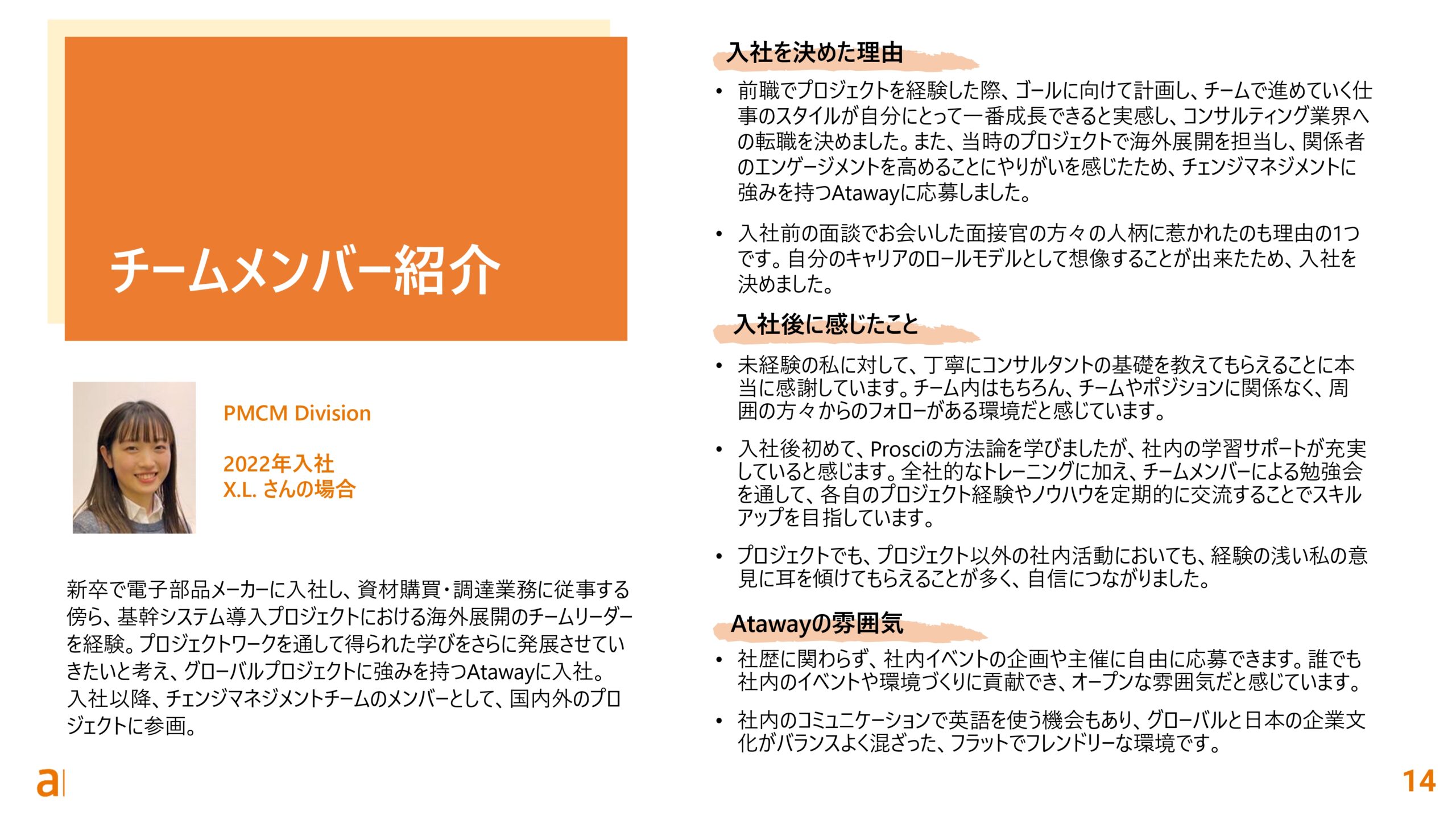 チームメンバー紹介

PMCM Division

2022年入社
X.L. さんの場合

新卒で電子部品メーカーに入社し、資材購買・調達業務に従事する傍ら、基幹システム導入プロジェクトにおける海外展開のチームリーダーを経験。プロジェクトワークを通して得られた学びをさらに発展させていきたいと考え、グローバルプロジェクトに強みを持つAtawayに入社。
入社以降、チェンジマネジメントチームのメンバーとして、国内外のプロジェクトに参画。

入社を決めた理由

• 前職でプロジェクトを経験した際、ゴールに向けて計画し、チームで進めていく仕事のスタイルが自分にとって一番成長できると実感し、コンサルティング業界への転職を決めました。また、当時のプロジェクトで海外展開を担当し、関係者のエンゲージメントを高めることにやりがいを感じたため、チェンジマネジメントに強みを持つAtawayに応募しました。

• 入社前の面談でお会いした面接官の方々の人柄に惹かれたのも理由の1つです。自分のキャリアのロールモデルとして想像することが出来たため、入社を決めました。

入社後に感じたこと

• 未経験の私に対して、丁寧にコンサルタントの基礎を教えてもらえることに本当に感謝しています。チーム内はもちろん、チームやポジションに関係なく、周囲の方々からのフォローがある環境だと感じています。

• 入社後初めて、Prosciの方法論を学びましたが、社内の学習サポートが充実していると感じます。全社的なトレーニングに加え、チームメンバーによる勉強会を通して、各自のプロジェクト経験やノウハウを定期的に交流することでスキルアップを目指しています。

• プロジェクトでも、プロジェクト以外の社内活動においても、経験の浅い私の意見に耳を傾けてもらえることが多く、自信につながりました。

Atawayの雰囲気

• 社歴に関わらず、社内イベントの企画や主催に自由に応募できます。誰でも社内のイベントや環境づくりに貢献でき、オープンな雰囲気だと感じています。

• 社内のコミュニケーションで英語を使う機会もあり、グローバルと日本の企業文化がバランスよく混ざった、フラットでフレンドリーな環境です。

a

14